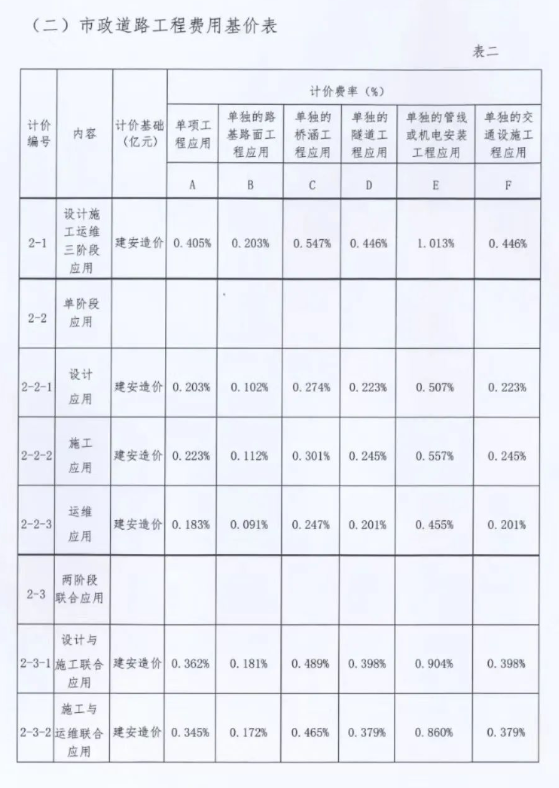 （二）市政道路工程费用基价表

表二

| 计价编号 | 内容 | 计价基础（亿元） | 计价费率（%） | | | | | |
|---|---|---|---|---|---|---|---|---|
| | | | 单项工程应用 | 单独的路基路面工程应用 | 单独的桥涵工程应用 | 单独的隧道工程应用 | 单独的管线或机电安装工程应用 | 单独的交通设施工程应用 |
| | | | A | B | C | D | E | F |
| 2-1 | 设计施工运维三阶段应用 | 建安造价 | 0.405% | 0.203% | 0.547% | 0.446% | 1.013% | 0.446% |
| 2-2 | 单阶段应用 | | | | | | | |
| 2-2-1 | 设计应用 | 建安造价 | 0.203% | 0.102% | 0.274% | 0.223% | 0.507% | 0.223% |
| 2-2-2 | 施工应用 | 建安造价 | 0.223% | 0.112% | 0.301% | 0.245% | 0.557% | 0.245% |
| 2-2-3 | 运维应用 | 建安造价 | 0.183% | 0.091% | 0.247% | 0.201% | 0.455% | 0.201% |
| 2-3 | 两阶段联合应用 | | | | | | | |
| 2-3-1 | 设计与施工联合应用 | 建安造价 | 0.362% | 0.181% | 0.489% | 0.398% | 0.904% | 0.398% |
| 2-3-2 | 施工与运维联合应用 | 建安造价 | 0.345% | 0.172% | 0.465% | 0.379% | 0.860% | 0.379% |